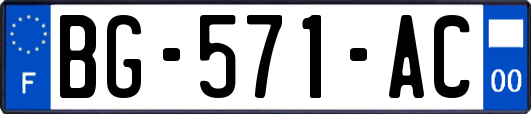 F

BG-571-AC

00